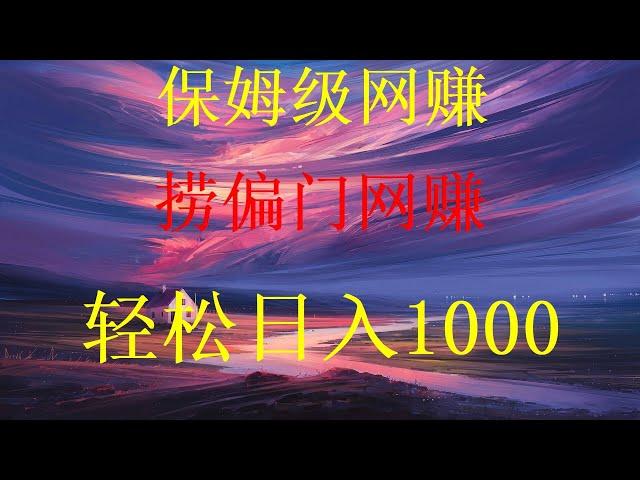 保姆级网赚

捞偏门网赚

轻松日入1000